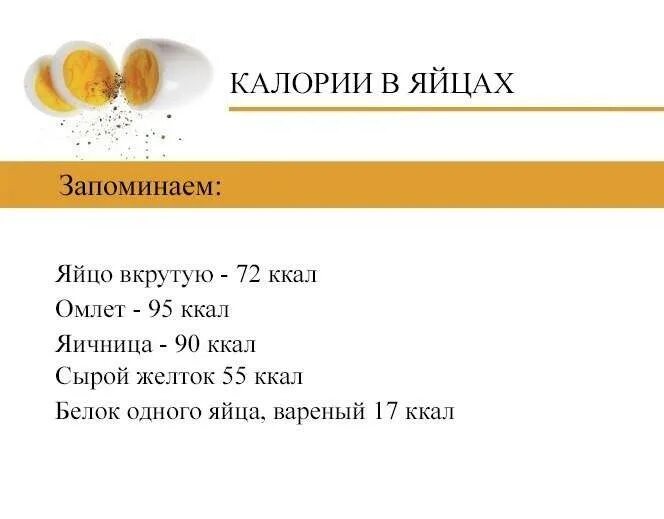 КАЛОРИИ В ЯЙЦАХ

Запоминаем:

Яйцо вкрутую - 72 ккал
Омлет - 95 ккал
Яичница - 90 ккал
Сырой желток 55 ккал
Белок одного яйца, вареный 17 ккал